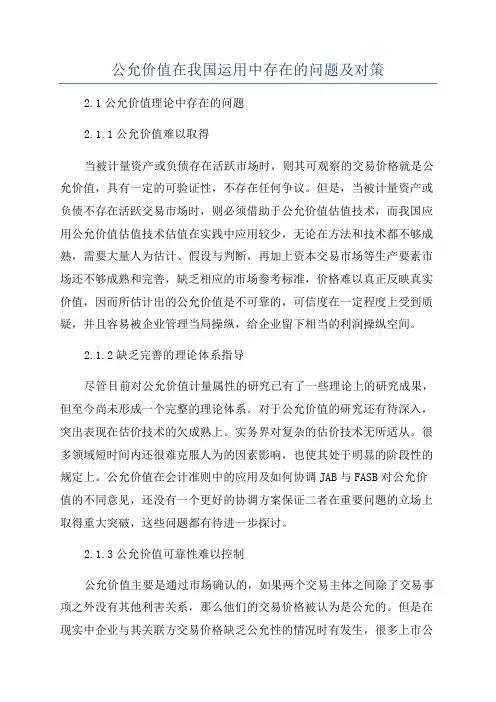 公允价值在我国运用中存在的问题及对策

2.1 公允价值理论中存在的问题

2.1.1 公允价值难以取得

当被计量资产或负债存在活跃市场时，则其可观察的交易价格就是公允价值，具有一定的可验证性，不存在任何争议。但是，当被计量资产或负债不存在活跃交易市场时，则必须借助于公允价值估值技术，而我国应用公允价值估值技术估值在实践中应用较少，无论在方法和技术都不够成熟，需要大量人为估计、假设与判断，再加上资本交易市场等生产要素市场还不够成熟和完善，缺乏相应的市场参考标准，价格难以真正反映真实价值，因而所估计出的公允价值是不可靠的，可信度在一定程度上受到质疑，并且容易被企业管理当局操纵，给企业留下相当的利润操纵空间。

2.1.2 缺乏完善的理论体系指导

尽管目前对公允价值计量属性的研究已有了一些理论上的研究成果，但至今尚未形成一个完整的理论体系。对于公允价值的研究还有待深入，突出表现在估价技术的欠成熟上。实务界对复杂的估价技术无所适从。很多领域短时间内还很难克服人为的因素影响，也使其处于明显的阶段性的规定上。公允价值在会计准则中的应用及如何协调 JAB 与 FASB 对公允价值的不同意见，还没有一个更好的协调方案保证二者在重要问题的立场上取得重大突破，这些问题都有待进一步探讨。

2.1.3 公允价值可靠性难以控制

公允价值主要是通过市场确认的，如果两个交易主体之间除了交易事项之外没有其他利害关系，那么他们的交易价格被认为是公允的。但是在现实中企业与其关联方交易价格缺乏公允性的情况时有发生，很多上市公